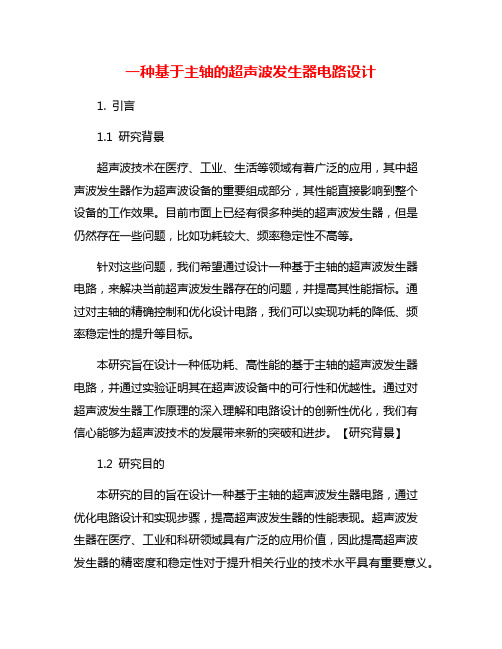 一种基于主轴的超声波发生器电路设计

1. 引言

1.1 研究背景

超声波技术在医疗、工业、生活等领域有着广泛的应用，其中超声波发生器作为超声波设备的重要组成部分，其性能直接影响到整个设备的工作效果。目前市面上已经有很多种类的超声波发生器，但是仍然存在一些问题，比如功耗较大、频率稳定性不高等。

针对这些问题，我们希望通过设计一种基于主轴的超声波发生器电路，来解决当前超声波发生器存在的问题，并提高其性能指标。通过对主轴的精确控制和优化设计电路，我们可以实现功耗的降低、频率稳定性的提升等目标。

本研究旨在设计一种低功耗、高性能的基于主轴的超声波发生器电路，并通过实验证明其在超声波设备中的可行性和优越性。通过对超声波发生器工作原理的深入理解和电路设计的创新性优化，我们有信心能够为超声波技术的发展带来新的突破和进步。【研究背景】

1.2 研究目的

本研究的目的旨在设计一种基于主轴的超声波发生器电路，通过优化电路设计和实现步骤，提高超声波发生器的性能表现。超声波发生器在医疗、工业和科研领域具有广泛的应用价值，因此提高超声波发生器的精密度和稳定性对于提升相关行业的技术水平具有重要意义。